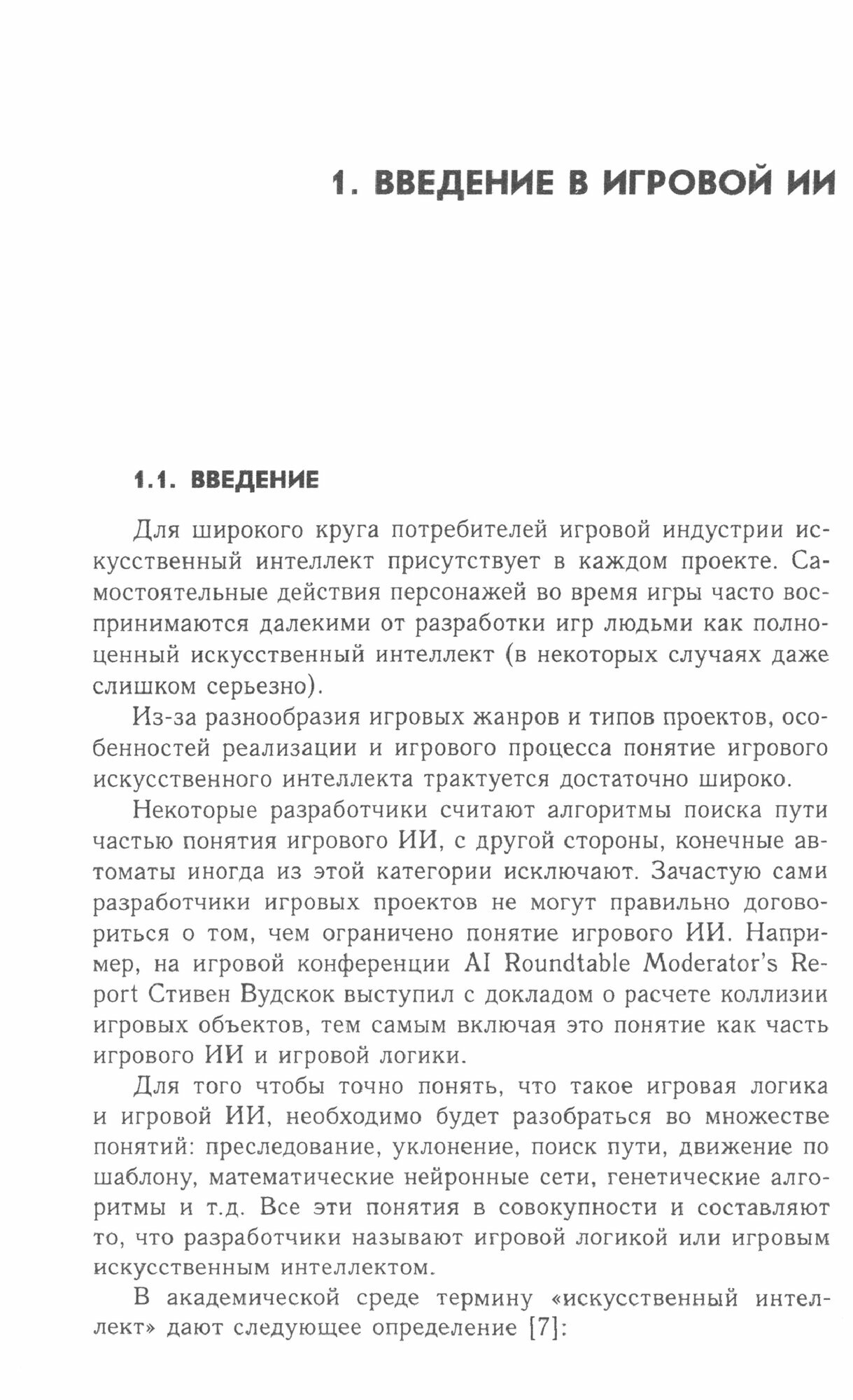 1. ВВЕДЕНИЕ В ИГРОВОЙ ИИ

1.1. ВВЕДЕНИЕ

Для широкого круга потребителей игровой индустрии искусственный интеллект присутствует в каждом проекте. Самостоятельные действия персонажей во время игры часто воспринимаются далекими от разработки игр людьми как полноценный искусственный интеллект (в некоторых случаях даже слишком серьезно).

Из-за разнообразия игровых жанров и типов проектов, особенностей реализации и игрового процесса понятие игрового искусственного интеллекта трактуется достаточно широко.

Некоторые разработчики считают алгоритмы поиска пути частью понятия игрового ИИ, с другой стороны, конечные автоматы иногда из этой категории исключают. Зачастую сами разработчики игровых проектов не могут правильно договориться о том, чем ограничено понятие игрового ИИ. Например, на игровой конференции AI Roundtable Moderator's Report Стивен Вудскок выступил с докладом о расчете коллизии игровых объектов, тем самым включая это понятие как часть игрового ИИ и игровой логики.

Для того чтобы точно понять, что такое игровая логика и игровой ИИ, необходимо будет разобраться во множестве понятий: преследование, уклонение, поиск пути, движение по шаблону, математические нейронные сети, генетические алгоритмы и т.д. Все эти понятия в совокупности и составляют то, что разработчики называют игровой логикой или игровым искусственным интеллектом.

В академической среде термину «искусственный интеллект» дают следующее определение [7]: